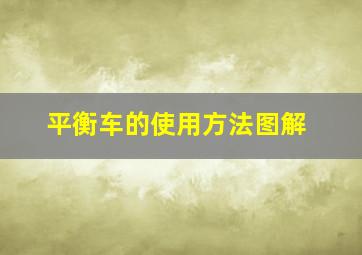 平衡车的使用方法图解